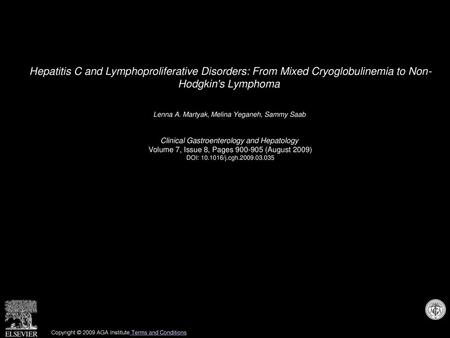 Hepatitis C and Lymphoproliferative Disorders: From Mixed Cryoglobulinemia to Non-Hodgkin's Lymphoma

Lenna A. Martyak, Melina Yeganeh, Sammy Saab

Clinical Gastroenterology and Hepatology
Volume 7, Issue 8, Pages 900-905 (August 2009)
DOI: 10.1016/j.cgh.2009.03.035

ELSEVIER

Copyright © 2009 AGA Institute Terms and Conditions